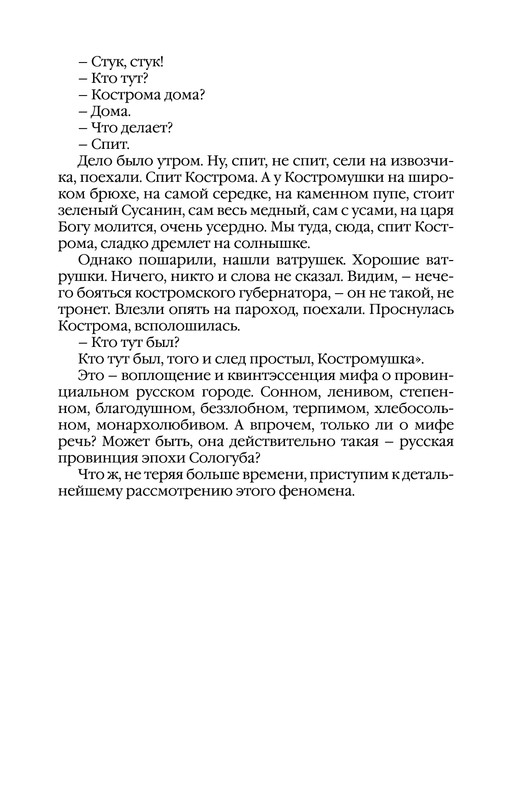 – Стук, стук!
– Кто тут?
– Кострома дома?
– Дома.
– Что делает?
– Спит.
Дело было утром. Ну, спит, не спит, сели на извозчика, поехали. Спит Кострома. А у Костромушки на широком брюхе, на самой середке, на каменном пупе, стоит зеленый Сусанин, сам весь медный, сам с усами, на царя Богу молится, очень усердно. Мы туда, сюда, спит Кострома, сладко дремлет на солнышке.

Однако пошарили, нашли ватрушек. Хорошие ватрушки. Ничего, никто и слова не сказал. Видим, – нечего бояться костромского губернатора, – он не такой, не тронет. Влезли опять на пароход, поехали. Проснулась Кострома, всполошилась.

– Кто тут был?
Кто тут был, того и след простыл, Костромушка».
Это – воплощение и квинтэссенция мифа о провинциальном русском городе. Сонном, ленивом, степенном, благодушном, беззлобном, терпимом, хлебосольном, монархолюбивом. А впрочем, только ли о мифе речь? Может быть, она действительно такая – русская провинция эпохи Сологуба?

Что ж, не теряя больше времени, приступим к детальнейшему рассмотрению этого феномена.